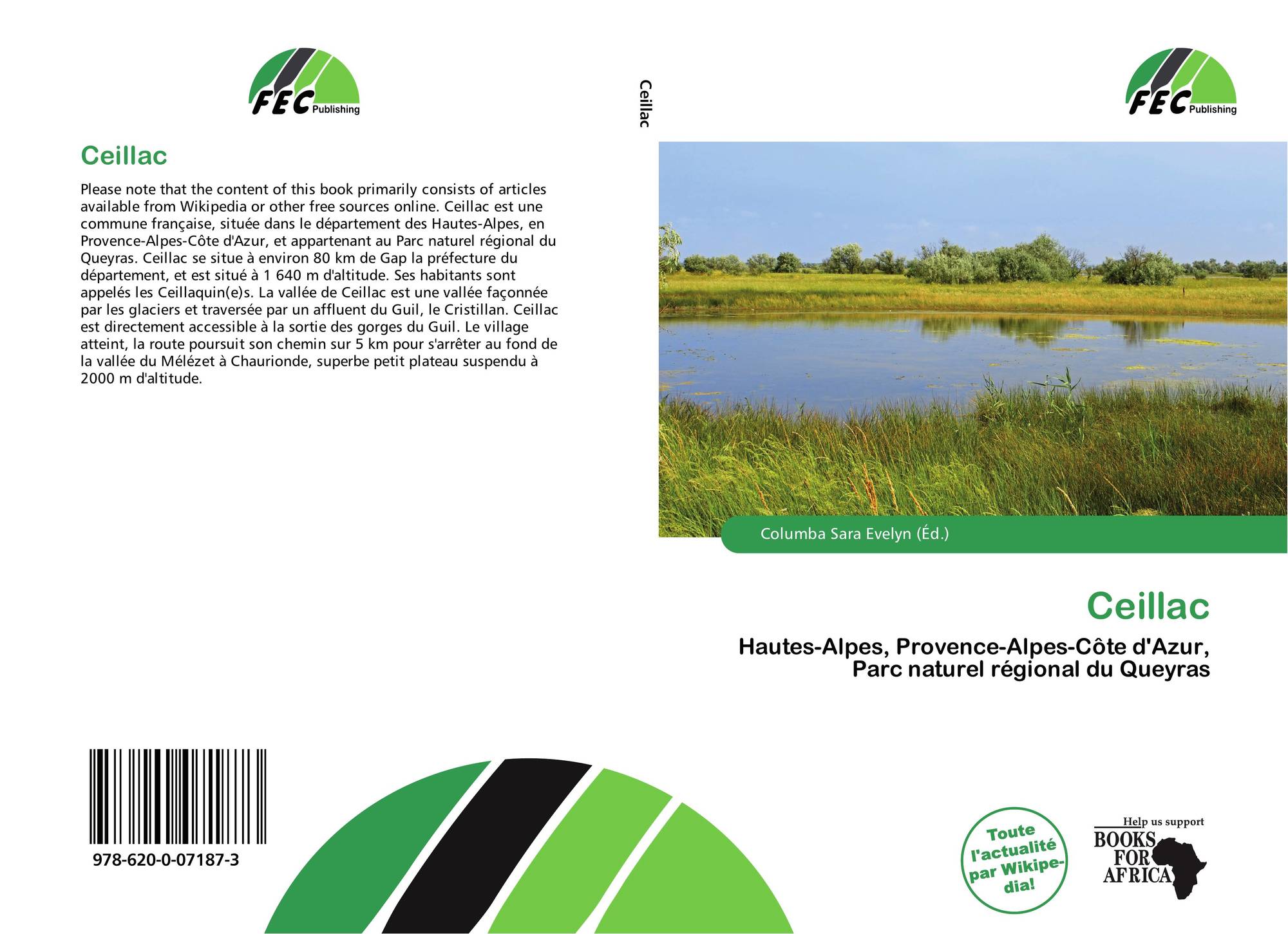 FEC Publishing

Ceillac

Please note that the content of this book primarily consists of articles available from Wikipedia or other free sources online. Ceillac est une commune française, située dans le département des Hautes-Alpes, en Provence-Alpes-Côte d'Azur, et appartenant au Parc naturel régional du Queyras. Ceillac se situe à environ 80 km de Gap la préfecture du département, et est situé à 1 640 m d'altitude. Ses habitants sont appelés les Ceillaquin(e)s. La vallée de Ceillac est une vallée façonnée par les glaciers et traversée par un affluent du Guil, le Cristillan. Ceillac est directement accessible à la sortie des gorges du Guil. Le village atteint, la route poursuit son chemin sur 5 km pour s'arrêter au fond de la vallée du Mélézet à Chaurionde, superbe petit plateau suspendu à 2000 m d'altitude.

978-620-0-07187-3

Ceillac

FEC Publishing

Columba Sara Evelyn (Éd.)

Ceillac

Hautes-Alpes, Provence-Alpes-Côte d'Azur, Parc naturel régional du Queyras

Toute l'actualité par Wikipedia!

Help us support
BOOKS FOR AFRICA